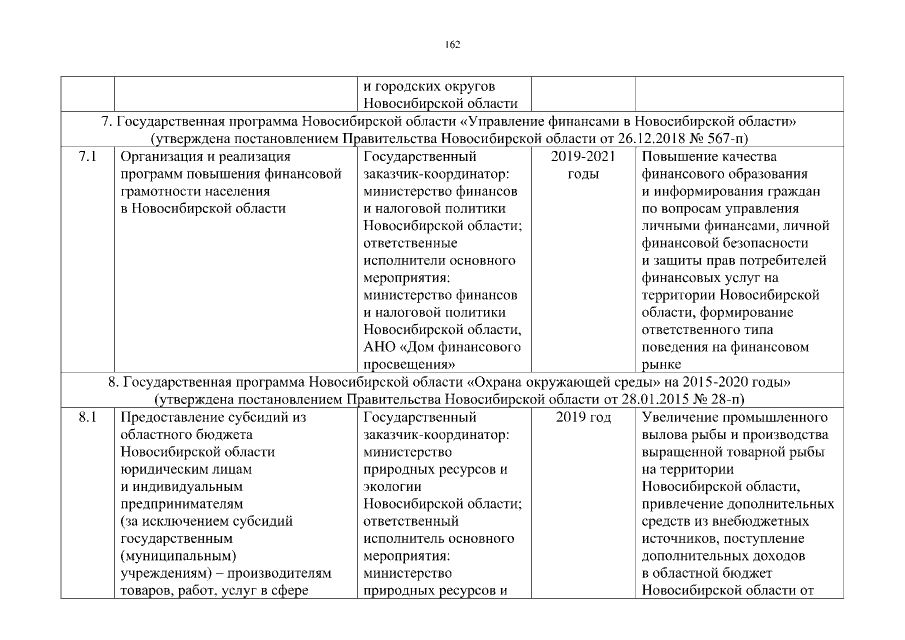 162

| | | | | |
|---|---|---|---|---|
| | | и городских округов Новосибирской области | | |
| 7. Государственная программа Новосибирской области «Управление финансами в Новосибирской области» (утверждена постановлением Правительства Новосибирской области от 26.12.2018 № 567-п) | | | | |
| 7.1 | Организация и реализация программ повышения финансовой грамотности населения в Новосибирской области | Государственный заказчик-координатор: министерство финансов и налоговой политики Новосибирской области; ответственные исполнители основного мероприятия: министерство финансов и налоговой политики Новосибирской области, АНО «Дом финансового просвещения» | 2019-2021 годы | Повышение качества финансового образования и информирования граждан по вопросам управления личными финансами, личной финансовой безопасности и защиты прав потребителей финансовых услуг на территории Новосибирской области, формирование ответственного типа поведения на финансовом рынке |
| 8. Государственная программа Новосибирской области «Охрана окружающей среды» на 2015-2020 годы» (утверждена постановлением Правительства Новосибирской области от 28.01.2015 № 28-п) | | | | |
| 8.1 | Предоставление субсидий из областного бюджета Новосибирской области юридическим лицам и индивидуальным предпринимателям (за исключением субсидий государственным (муниципальным) учреждениям) – производителям товаров, работ, услуг в сфере | Государственный заказчик-координатор: министерство природных ресурсов и экологии Новосибирской области; ответственный исполнитель основного мероприятия: министерство природных ресурсов и | 2019 год | Увеличение промышленного вылова рыбы и производства выращенной товарной рыбы на территории Новосибирской области, привлечение дополнительных средств из внебюджетных источников, поступление дополнительных доходов в областной бюджет Новосибирской области от |